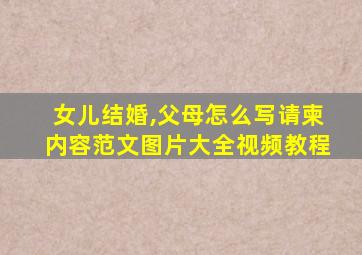 女儿结婚,父母怎么写请柬内容范文图片大全视频教程